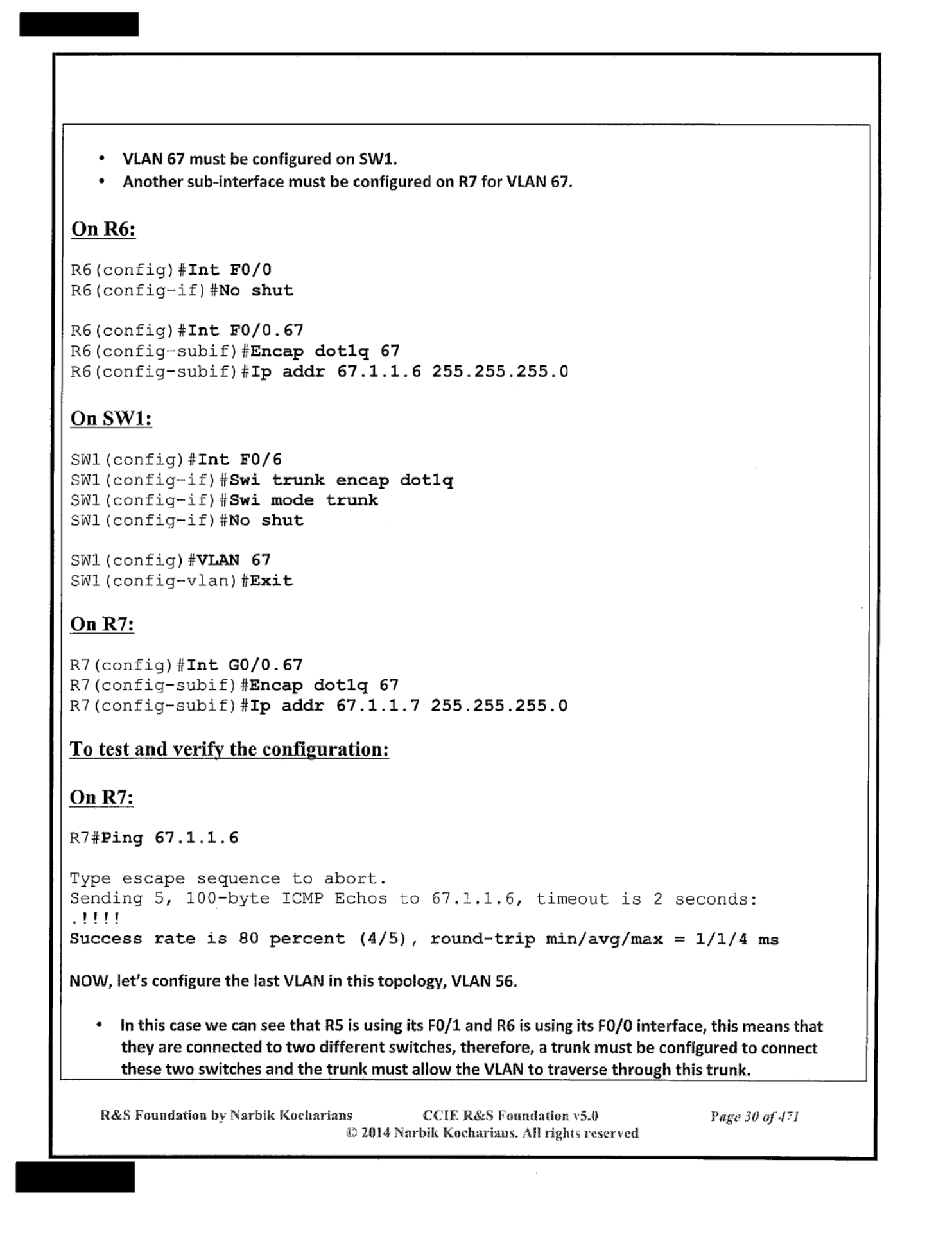 • VLAN 67 must be configured on SW1.
• Another sub-interface must be configured on R7 for VLAN 67.

On R6:

R6(config)#Int F0/0
R6(config-if)#No shut

R6(config)#Int F0/0.67
R6(config-subif)#Encap dot1q 67
R6(config-subif)#Ip addr 67.1.1.6 255.255.255.0

On SW1:

SW1(config)#Int F0/6
SW1(config-if)#Swi trunk encap dot1q
SW1(config-if)#Swi mode trunk
SW1(config-if)#No shut

SW1(config)#VLAN 67
SW1(config-vlan)#Exit

On R7:

R7(config)#Int G0/0.67
R7(config-subif)#Encap dot1q 67
R7(config-subif)#Ip addr 67.1.1.7 255.255.255.0

To test and verify the configuration:

On R7:

R7#Ping 67.1.1.6

Type escape sequence to abort.
Sending 5, 100-byte ICMP Echos to 67.1.1.6, timeout is 2 seconds:
.!!!!
Success rate is 80 percent (4/5), round-trip min/avg/max = 1/1/4 ms

NOW, let's configure the last VLAN in this topology, VLAN 56.

• In this case we can see that R5 is using its F0/1 and R6 is using its F0/0 interface, this means that they are connected to two different switches, therefore, a trunk must be configured to connect these two switches and the trunk must allow the VLAN to traverse through this trunk.

R&S Foundation by Narbik Kocharians CCIE R&S Foundation v5.0 Page 30 of 471
© 2014 Narbik Kocharians. All rights reserved